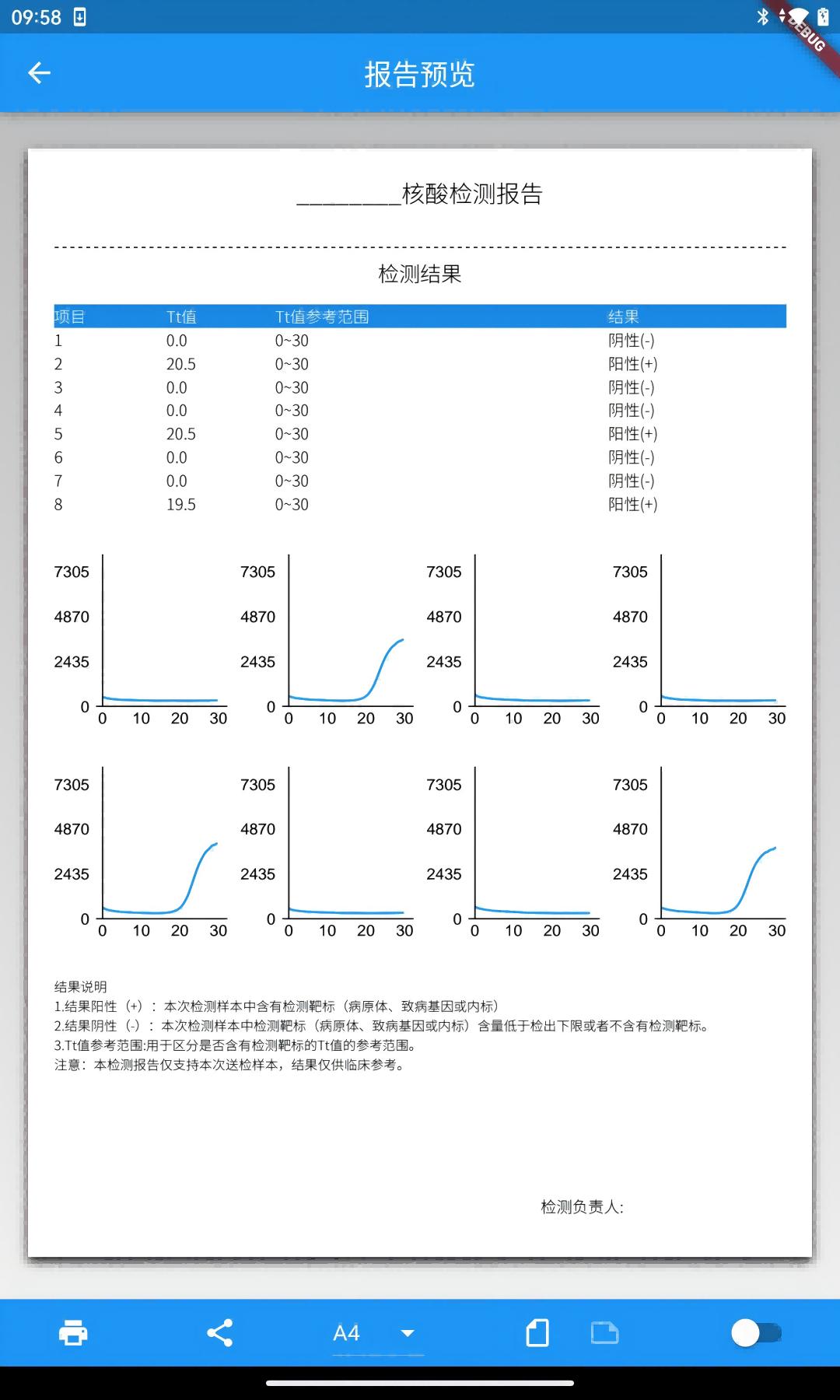 09:58

DEBUG

报告预览

________核酸检测报告

检测结果

| 项目 | Tt值 | Tt值参考范围 | 结果 |
|---|---|---|---|
| 1 | 0.0 | 0~30 | 阴性(-) |
| 2 | 20.5 | 0~30 | 阳性(+) |
| 3 | 0.0 | 0~30 | 阴性(-) |
| 4 | 0.0 | 0~30 | 阴性(-) |
| 5 | 20.5 | 0~30 | 阳性(+) |
| 6 | 0.0 | 0~30 | 阴性(-) |
| 7 | 0.0 | 0~30 | 阴性(-) |
| 8 | 19.5 | 0~30 | 阳性(+) |

7305 4870 2435 0 0 10 20 30
7305 4870 2435 0 0 10 20 30
7305 4870 2435 0 0 10 20 30
7305 4870 2435 0 0 10 20 30
7305 4870 2435 0 0 10 20 30
7305 4870 2435 0 0 10 20 30
7305 4870 2435 0 0 10 20 30
7305 4870 2435 0 0 10 20 30

结果说明
1.结果阳性（+）：本次检测样本中含有检测靶标（病原体、致病基因或内标）
2.结果阴性（-）：本次检测样本中检测靶标（病原体、致病基因或内标）含量低于检出下限或者不含有检测靶标。
3.Tt值参考范围:用于区分是否含有检测靶标的Tt值的参考范围。
注意：本检测报告仅支持本次送检样本，结果仅供临床参考。

检测负责人:

A4